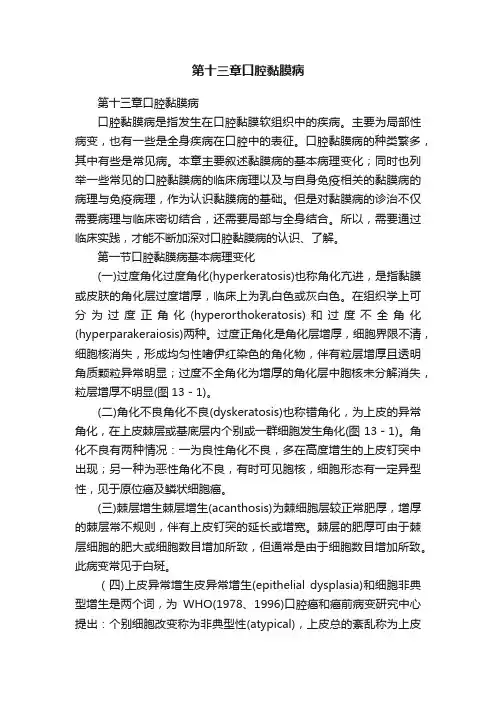 第十三章口腔黏膜病

第十三章口腔黏膜病

口腔黏膜病是指发生在口腔黏膜软组织中的疾病。主要为局部性病变，也有一些是全身疾病在口腔中的表征。口腔黏膜病的种类繁多，其中有些是常见病。本章主要叙述黏膜病的基本病理变化；同时也列举一些常见的口腔黏膜病的临床病理以及与自身免疫相关的黏膜病的病理与免疫病理，作为认识黏膜病的基础。但是对黏膜病的诊治不仅需要病理与临床密切结合，还需要局部与全身结合。所以，需要通过临床实践，才能不断加深对口腔黏膜病的认识、了解。

第一节口腔黏膜病基本病理变化

(一)过度角化过度角化(hyperkeratosis)也称角化亢进，是指黏膜或皮肤的角化层过度增厚，临床上为乳白色或灰白色。在组织学上可分为过度正角化(hyperorthokeratosis)和过度不全角化(hyperparakeraiosis)两种。过度正角化是角化层增厚，细胞界限不清，细胞核消失，形成均匀性嗜伊红染色的角化物，伴有粒层增厚且透明角质颗粒异常明显；过度不全角化为增厚的角化层中胞核未分解消失，粒层增厚不明显(图 13 - 1)。

(二)角化不良角化不良(dyskeratosis)也称错角化，为上皮的异常角化，在上皮棘层或基底层内个别或一群细胞发生角化(图 13 - 1)。角化不良有两种情况：一为良性角化不良，多在高度增生的上皮钉突中出现；另一种为恶性角化不良，有时可见胞核，细胞形态有一定异型性，见于原位癌及鳞状细胞癌。

(三)棘层增生棘层增生(acanthosis)为棘细胞层较正常肥厚，增厚的棘层常不规则，伴有上皮钉突的延长或增宽。棘层的肥厚可由于棘层细胞的肥大或细胞数目增加所致，但通常是由于细胞数目增加所致。此病变常见于白斑。

(四)上皮异常增生皮异常增生(epithelial dysplasia)和细胞非典型增生是两个词，为 WHO(1978、1996)口腔癌和癌前病变研究中心提出：个别细胞改变称为非典型性(atypical)，上皮总的紊乱称为上皮